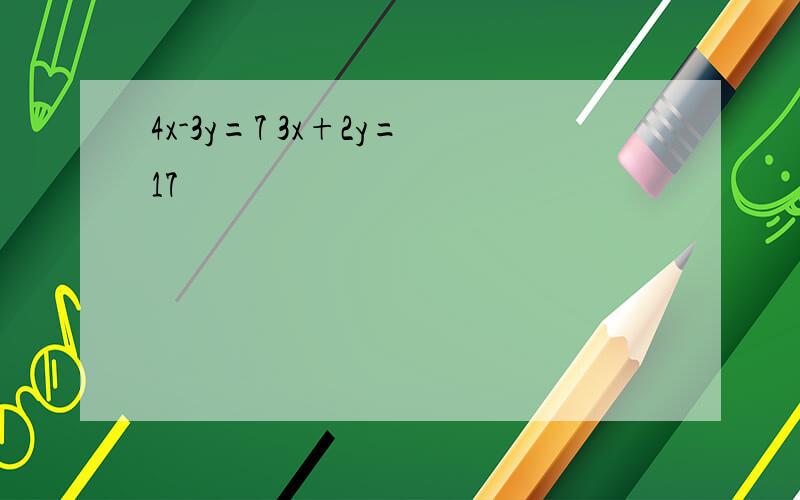 $4x-3y=7$ $3x+2y=17$